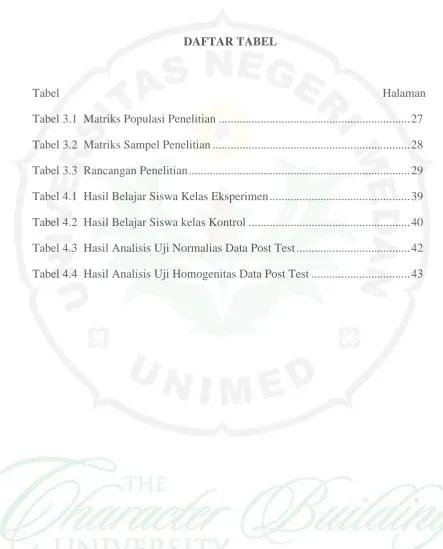 DAFTAR TABEL

Tabel Halaman

Tabel 3.1 Matriks Populasi Penelitian 27

Tabel 3.2 Matriks Sampel Penelitian 28

Tabel 3.3 Rancangan Penelitian 29

Tabel 4.1 Hasil Belajar Siswa Kelas Eksperimen 39

Tabel 4.2 Hasil Belajar Siswa kelas Kontrol 40

Tabel 4.3 Hasil Analisis Uji Normalias Data Post Test 42

Tabel 4.4 Hasil Analisis Uji Homogenitas Data Post Test 43

UNIVERSITAS NEGERI MEDAN

UNIMED

THE Character Building UNIVERSITY